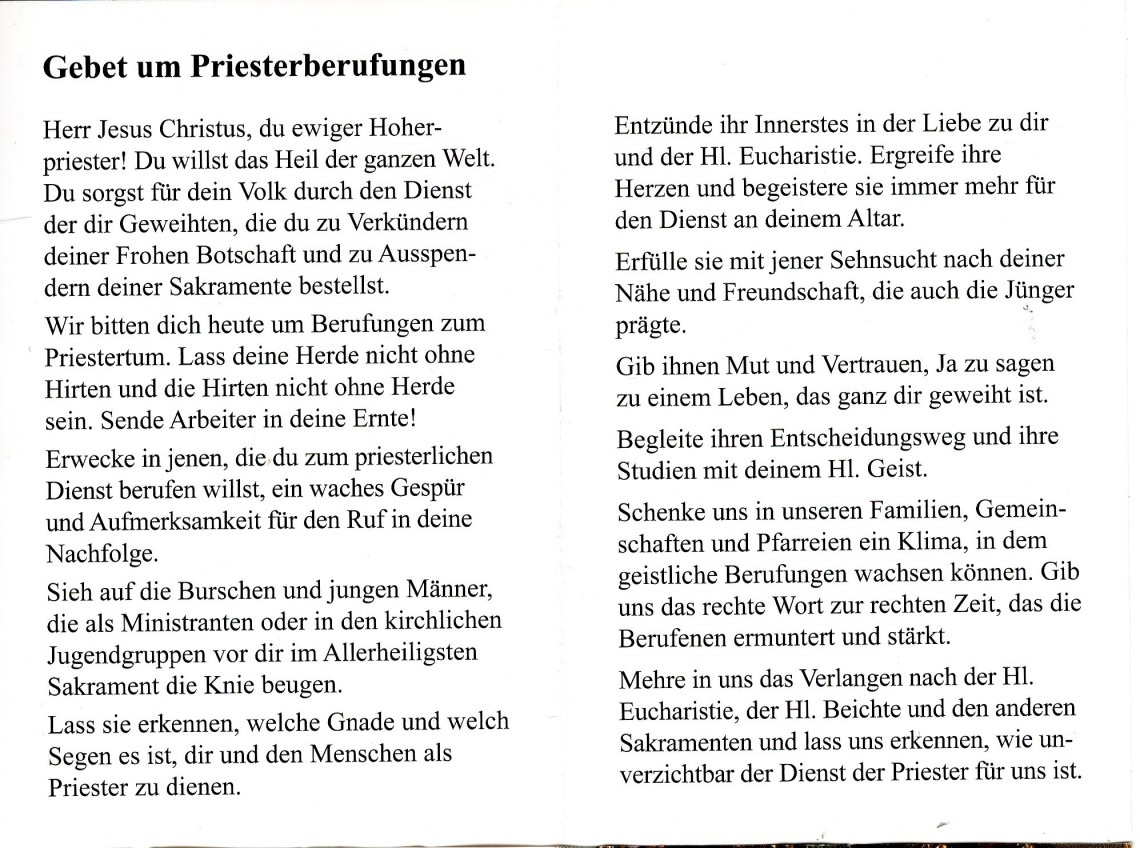 Gebet um Priesterberufungen

Herr Jesus Christus, du ewiger Hoherpriester! Du willst das Heil der ganzen Welt. Du sorgst für dein Volk durch den Dienst der dir Geweihten, die du zu Verkündern deiner Frohen Botschaft und zu Ausspendern deiner Sakramente bestellst.

Wir bitten dich heute um Berufungen zum Priestertum. Lass deine Herde nicht ohne Hirten und die Hirten nicht ohne Herde sein. Sende Arbeiter in deine Ernte!

Erwecke in jenen, die du zum priesterlichen Dienst berufen willst, ein waches Gespür und Aufmerksamkeit für den Ruf in deine Nachfolge.

Sieh auf die Burschen und jungen Männer, die als Ministranten oder in den kirchlichen Jugendgruppen vor dir im Allerheiligsten Sakrament die Knie beugen.

Lass sie erkennen, welche Gnade und welch Segen es ist, dir und den Menschen als Priester zu dienen.

Entzünde ihr Innerstes in der Liebe zu dir und der Hl. Eucharistie. Ergreife ihre Herzen und begeistere sie immer mehr für den Dienst an deinem Altar.

Erfülle sie mit jener Sehnsucht nach deiner Nähe und Freundschaft, die auch die Jünger prägte.

Gib ihnen Mut und Vertrauen, Ja zu sagen zu einem Leben, das ganz dir geweiht ist.

Begleite ihren Entscheidungsweg und ihre Studien mit deinem Hl. Geist.

Schenke uns in unseren Familien, Gemeinschaften und Pfarreien ein Klima, in dem geistliche Berufungen wachsen können. Gib uns das rechte Wort zur rechten Zeit, das die Berufenen ermuntert und stärkt.

Mehre in uns das Verlangen nach der Hl. Eucharistie, der Hl. Beichte und den anderen Sakramenten und lass uns erkennen, wie unverzichtbar der Dienst der Priester für uns ist.